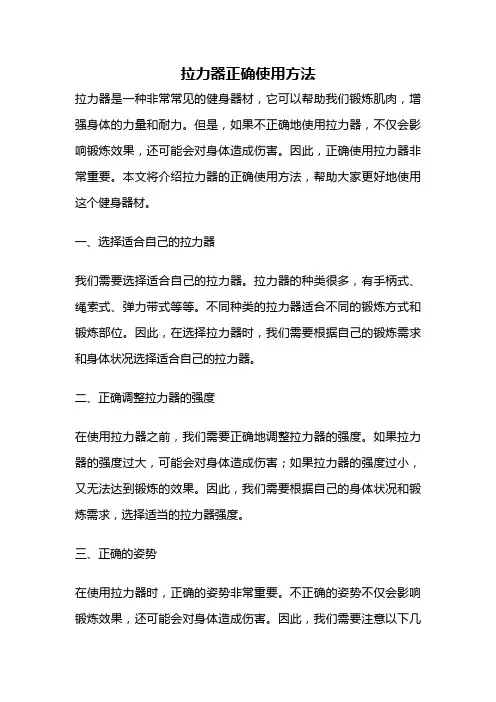 拉力器正确使用方法

拉力器是一种非常常见的健身器材，它可以帮助我们锻炼肌肉，增强身体的力量和耐力。但是，如果不正确地使用拉力器，不仅会影响锻炼效果，还可能会对身体造成伤害。因此，正确使用拉力器非常重要。本文将介绍拉力器的正确使用方法，帮助大家更好地使用这个健身器材。

一、选择适合自己的拉力器

我们需要选择适合自己的拉力器。拉力器的种类很多，有手柄式、绳索式、弹力带式等等。不同种类的拉力器适合不同的锻炼方式和锻炼部位。因此，在选择拉力器时，我们需要根据自己的锻炼需求和身体状况选择适合自己的拉力器。

二、正确调整拉力器的强度

在使用拉力器之前，我们需要正确地调整拉力器的强度。如果拉力器的强度过大，可能会对身体造成伤害；如果拉力器的强度过小，又无法达到锻炼的效果。因此，我们需要根据自己的身体状况和锻炼需求，选择适当的拉力器强度。

三、正确的姿势

在使用拉力器时，正确的姿势非常重要。不正确的姿势不仅会影响锻炼效果，还可能会对身体造成伤害。因此，我们需要注意以下几